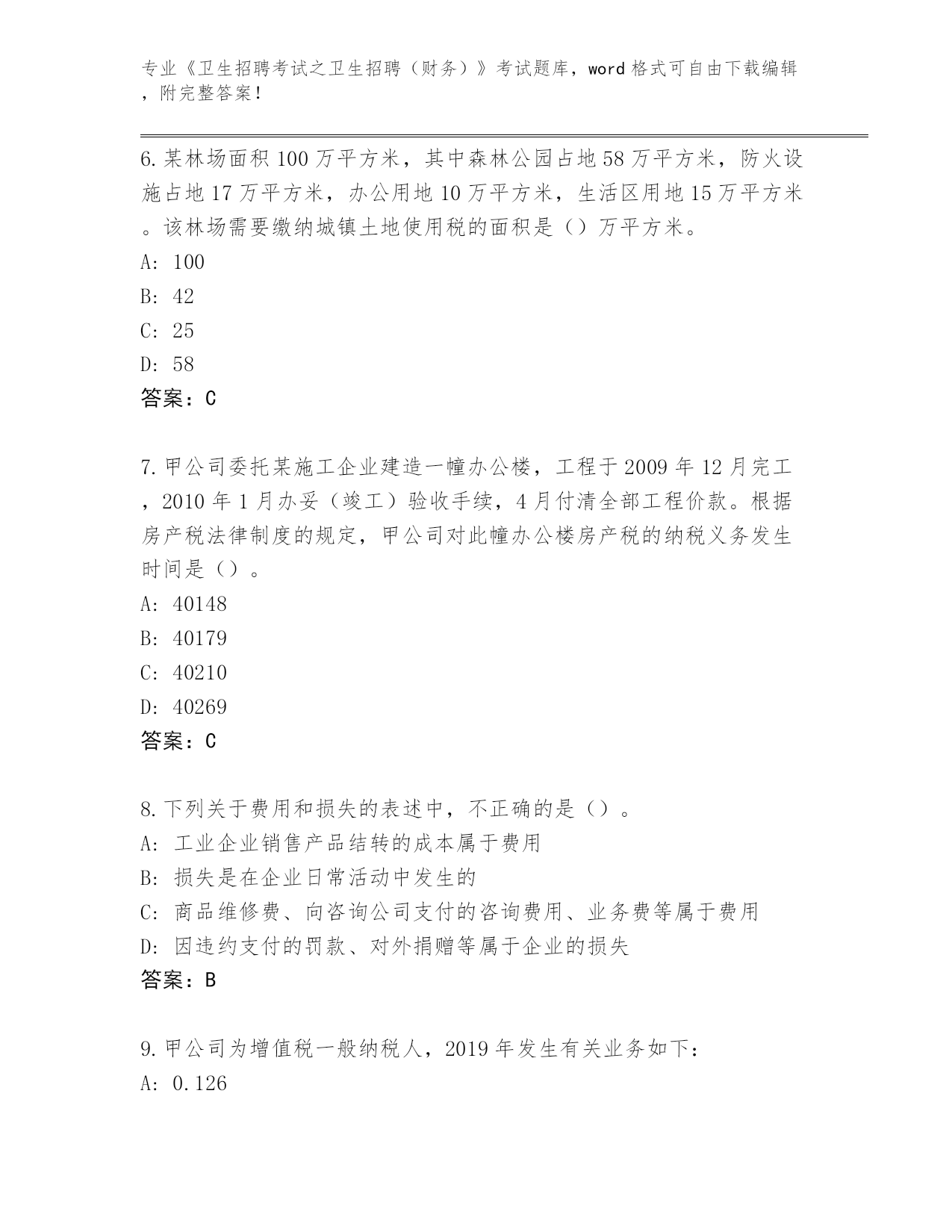 专业《卫生招聘考试之卫生招聘（财务）》考试题库，word格式可自由下载编辑，附完整答案！

6.某林场面积100万平方米，其中森林公园占地58万平方米，防火设施占地17万平方米，办公用地10万平方米，生活区用地15万平方米。该林场需要缴纳城镇土地使用税的面积是（）万平方米。
A: 100
B: 42
C: 25
D: 58
答案：C

7.甲公司委托某施工企业建造一幢办公楼，工程于2009年12月完工，2010年1月办妥（竣工）验收手续，4月付清全部工程价款。根据房产税法律制度的规定，甲公司对此幢办公楼房产税的纳税义务发生时间是（）。
A: 40148
B: 40179
C: 40210
D: 40269
答案：C

8.下列关于费用和损失的表述中，不正确的是（）。
A: 工业企业销售产品结转的成本属于费用
B: 损失是在企业日常活动中发生的
C: 商品维修费、向咨询公司支付的咨询费用、业务费等属于费用
D: 因违约支付的罚款、对外捐赠等属于企业的损失
答案：B

9.甲公司为增值税一般纳税人，2019年发生有关业务如下：
A: 0.126